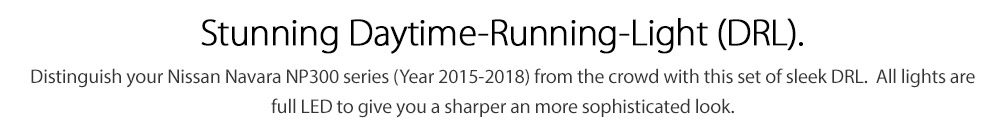 Stunning Daytime-Running-Light (DRL).

Distinguish your Nissan Navara NP300 series (Year 2015-2018) from the crowd with this set of sleek DRL. All lights are full LED to give you a sharper an more sophisticated look.